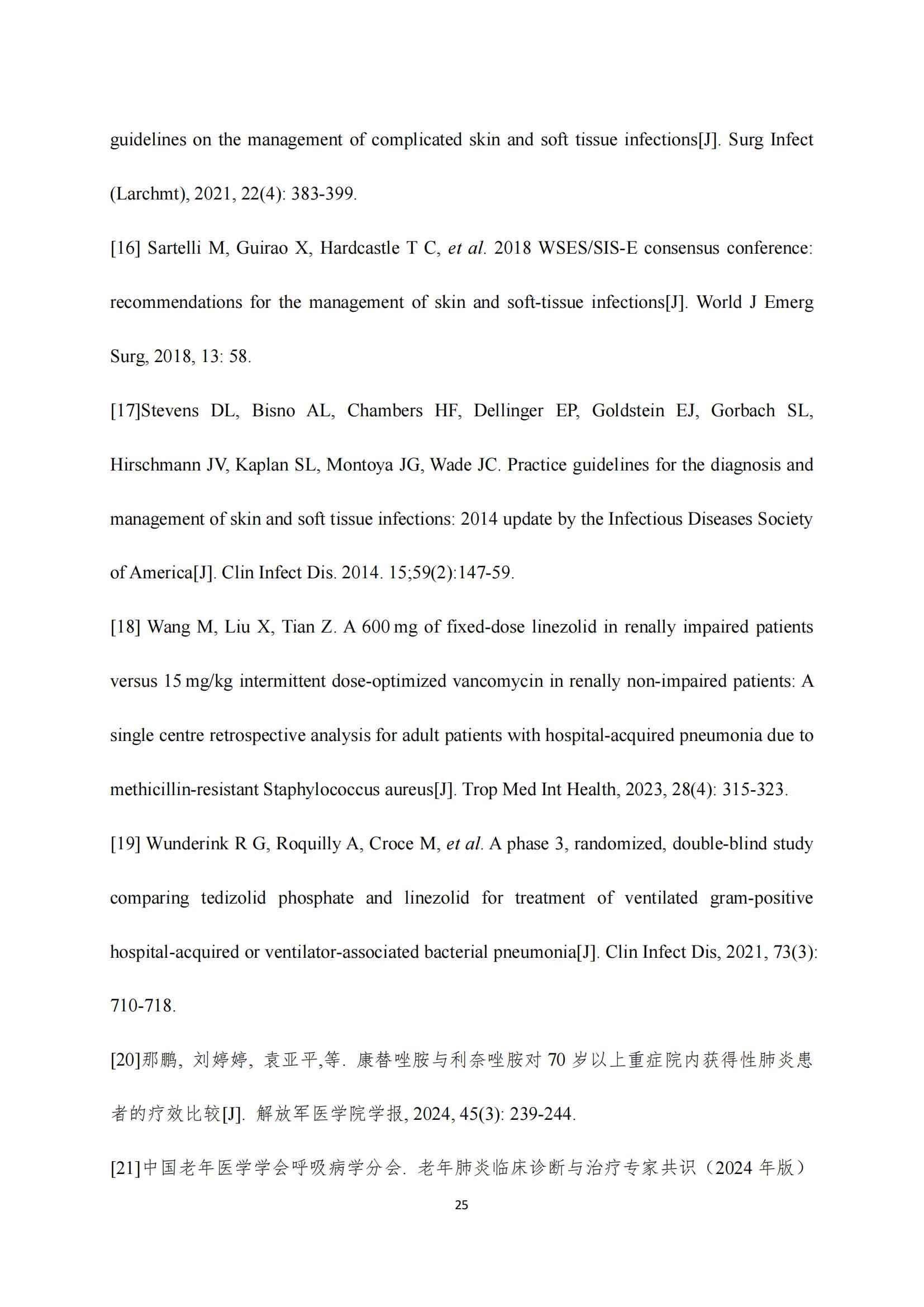 guidelines on the management of complicated skin and soft tissue infections[J]. Surg Infect (Larchmt), 2021, 22(4): 383-399.

[16] Sartelli M, Guirao X, Hardcastle T C, et al. 2018 WSES/SIS-E consensus conference: recommendations for the management of skin and soft-tissue infections[J]. World J Emerg Surg, 2018, 13: 58.

[17]Stevens DL, Bisno AL, Chambers HF, Dellinger EP, Goldstein EJ, Gorbach SL, Hirschmann JV, Kaplan SL, Montoya JG, Wade JC. Practice guidelines for the diagnosis and management of skin and soft tissue infections: 2014 update by the Infectious Diseases Society of America[J]. Clin Infect Dis. 2014. 15;59(2):147-59.

[18] Wang M, Liu X, Tian Z. A 600 mg of fixed-dose linezolid in renally impaired patients versus 15 mg/kg intermittent dose-optimized vancomycin in renally non-impaired patients: A single centre retrospective analysis for adult patients with hospital-acquired pneumonia due to methicillin-resistant Staphylococcus aureus[J]. Trop Med Int Health, 2023, 28(4): 315-323.

[19] Wunderink R G, Roquilly A, Croce M, et al. A phase 3, randomized, double-blind study comparing tedizolid phosphate and linezolid for treatment of ventilated gram-positive hospital-acquired or ventilator-associated bacterial pneumonia[J]. Clin Infect Dis, 2021, 73(3): 710-718.

[20]那鹏, 刘婷婷, 袁亚平,等. 康替唑胺与利奈唑胺对 70 岁以上重症院内获得性肺炎患者的疗效比较[J]. 解放军医学院学报, 2024, 45(3): 239-244.

[21]中国老年医学学会呼吸病学分会. 老年肺炎临床诊断与治疗专家共识（2024 年版）

25